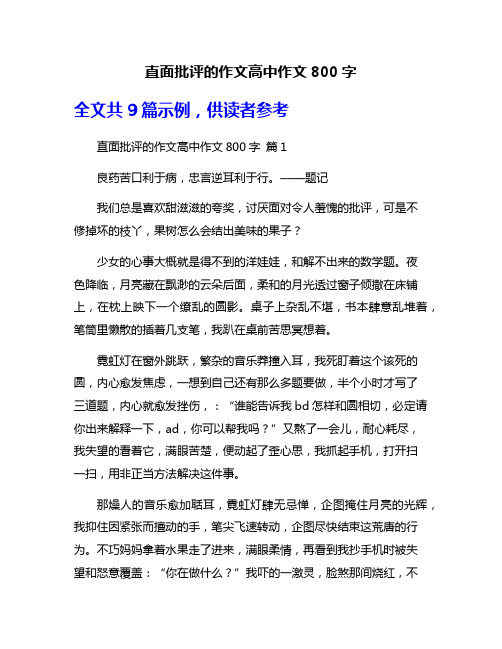 直面批评的作文高中作文 800 字

全文共 9 篇示例，供读者参考

直面批评的作文高中作文 800 字 篇 1

良药苦口利于病，忠言逆耳利于行。——题记

我们总是喜欢甜滋滋的夸奖，讨厌面对令人羞愧的批评，可是不修掉坏的枝丫，果树怎么会结出美味的果子？

少女的心事大概就是得不到的洋娃娃，和解不出来的数学题。夜色降临，月亮藏在飘渺的云朵后面，柔和的月光透过窗子倾撒在床铺上，在枕上映下一个缭乱的圆影。桌子上杂乱不堪，书本肆意乱堆着，笔筒里懒散的插着几支笔，我趴在桌前苦思冥想着。

霓虹灯在窗外跳跃，繁杂的音乐莽撞入耳，我死盯着这个该死的圆，内心愈发焦虑，一想到自己还有那么多题要做，半个小时才写了三道题，内心就愈发挫伤，：“谁能告诉我 bd 怎样和圆相切，必定请你出来解释一下，ad，你可以帮我吗？”又熬了一会儿，耐心耗尽，我失望的看着它，满眼苦楚，便动起了歪心思，我抓起手机，打开扫一扫，用非正当方法解决这件事。

那燥人的音乐愈加聒耳，霓虹灯肆无忌惮，企图掩住月亮的光辉，我抑住因紧张而擅动的手，笔尖飞速转动，企图尽快结束这荒唐的行为。不巧妈妈拿着水果走了进来，满眼柔情，再看到我抄手机时被失望和怒意覆盖：“你在做什么？”我吓的一激灵，脸煞那间烧红，不